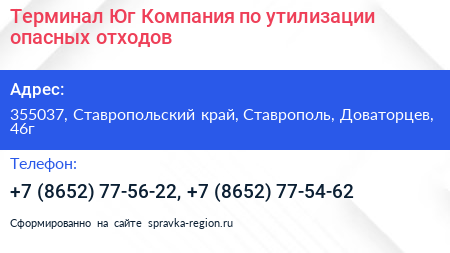 Терминал Юг Компания по утилизации опасных отходов

Адрес:

355037, Ставропольский край, Ставрополь, Доваторцев, 46г

Телефон:

+7 (8652) 77-56-22, +7 (8652) 77-54-62

Сформированно на сайте spravka-region.ru